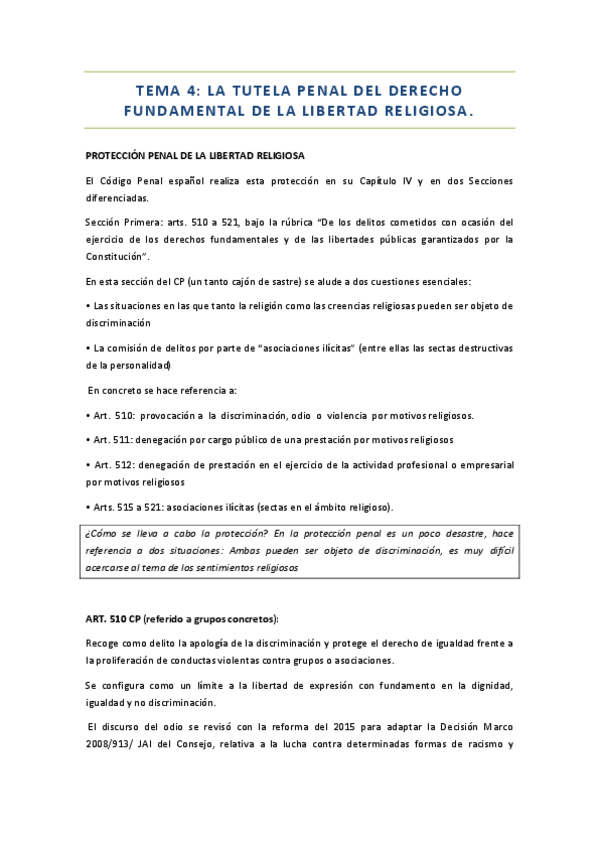 TEMA 4: LA TUTELA PENAL DEL DERECHO FUNDAMENTAL DE LA LIBERTAD RELIGIOSA.

PROTECCIÓN PENAL DE LA LIBERTAD RELIGIOSA

El Código Penal español realiza esta protección en su Capítulo IV y en dos Secciones diferenciadas.

Sección Primera: arts. 510 a 521, bajo la rúbrica "De los delitos cometidos con ocasión del ejercicio de los derechos fundamentales y de las libertades públicas garantizados por la Constitución".

En esta sección del CP (un tanto cajón de sastre) se alude a dos cuestiones esenciales:

• Las situaciones en las que tanto la religión como las creencias religiosas pueden ser objeto de discriminación

• La comisión de delitos por parte de "asociaciones ilícitas" (entre ellas las sectas destructivas de la personalidad)

En concreto se hace referencia a:

• Art. 510: provocación a la discriminación, odio o violencia por motivos religiosos.

• Art. 511: denegación por cargo público de una prestación por motivos religiosos

• Art. 512: denegación de prestación en el ejercicio de la actividad profesional o empresarial por motivos religiosos

• Arts. 515 a 521: asociaciones ilícitas (sectas en el ámbito religioso).

¿Cómo se lleva a cabo la protección? En la protección penal es un poco desastre, hace referencia a dos situaciones: Ambos pueden ser objeto de discriminación, es muy difícil acercarse al tema de los sentimientos religiosos

ART. 510 CP (referido a grupos concretos):

Recoge como delito la apología de la discriminación y protege el derecho de igualdad frente a la proliferación de conductas violentas contra grupos o asociaciones.

Se configura como un límite a la libertad de expresión con fundamento en la dignidad, igualdad y no discriminación.

El discurso del odio se revisó con la reforma del 2015 para adaptar la Decisión Marco 2008/913/ JAI del Consejo, relativa a la lucha contra determinadas formas de racismo y